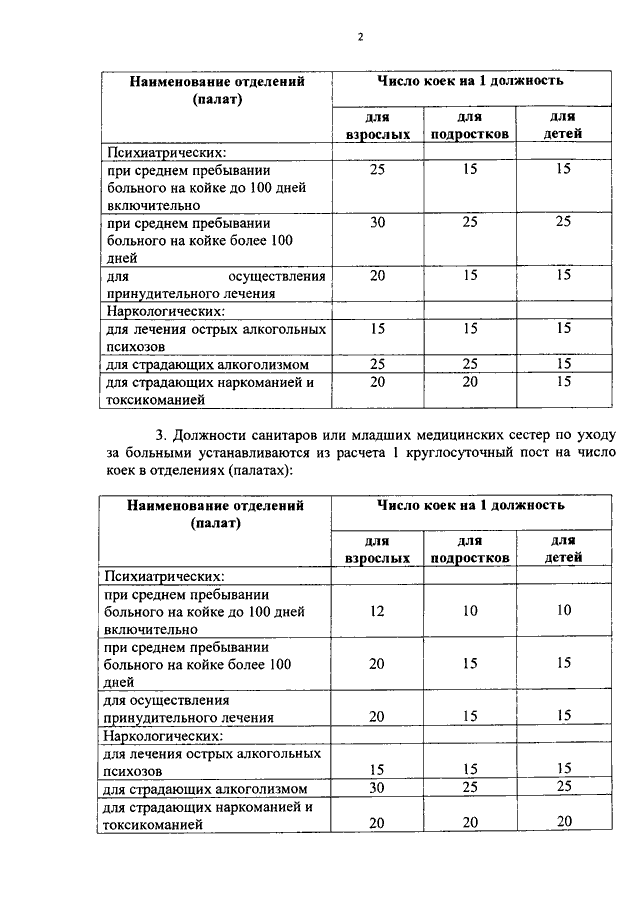 2

| Наименование отделений (палат) | Число коек на 1 должность | | |
|---|---|---|---|
| | для взрослых | для подростков | для детей |
| Психиатрических: | | | |
| при среднем пребывании больного на койке до 100 дней включительно | 25 | 15 | 15 |
| при среднем пребывании больного на койке более 100 дней | 30 | 25 | 25 |
| для осуществления принудительного лечения | 20 | 15 | 15 |
| Наркологических: | | | |
| для лечения острых алкогольных психозов | 15 | 15 | 15 |
| для страдающих алкоголизмом | 25 | 25 | 15 |
| для страдающих наркоманией и токсикоманией | 20 | 20 | 15 |

3. Должности санитаров или младших медицинских сестер по уходу за больными устанавливаются из расчета 1 круглосуточный пост на число коек в отделениях (палатах):

| Наименование отделений (палат) | Число коек на 1 должность | | |
|---|---|---|---|
| | для взрослых | для подростков | для детей |
| Психиатрических: | | | |
| при среднем пребывании больного на койке до 100 дней включительно | 12 | 10 | 10 |
| при среднем пребывании больного на койке более 100 дней | 20 | 15 | 15 |
| для осуществления принудительного лечения | 20 | 15 | 15 |
| Наркологических: | | | |
| для лечения острых алкогольных психозов | 15 | 15 | 15 |
| для страдающих алкоголизмом | 30 | 25 | 25 |
| для страдающих наркоманией и токсикоманией | 20 | 20 | 20 |